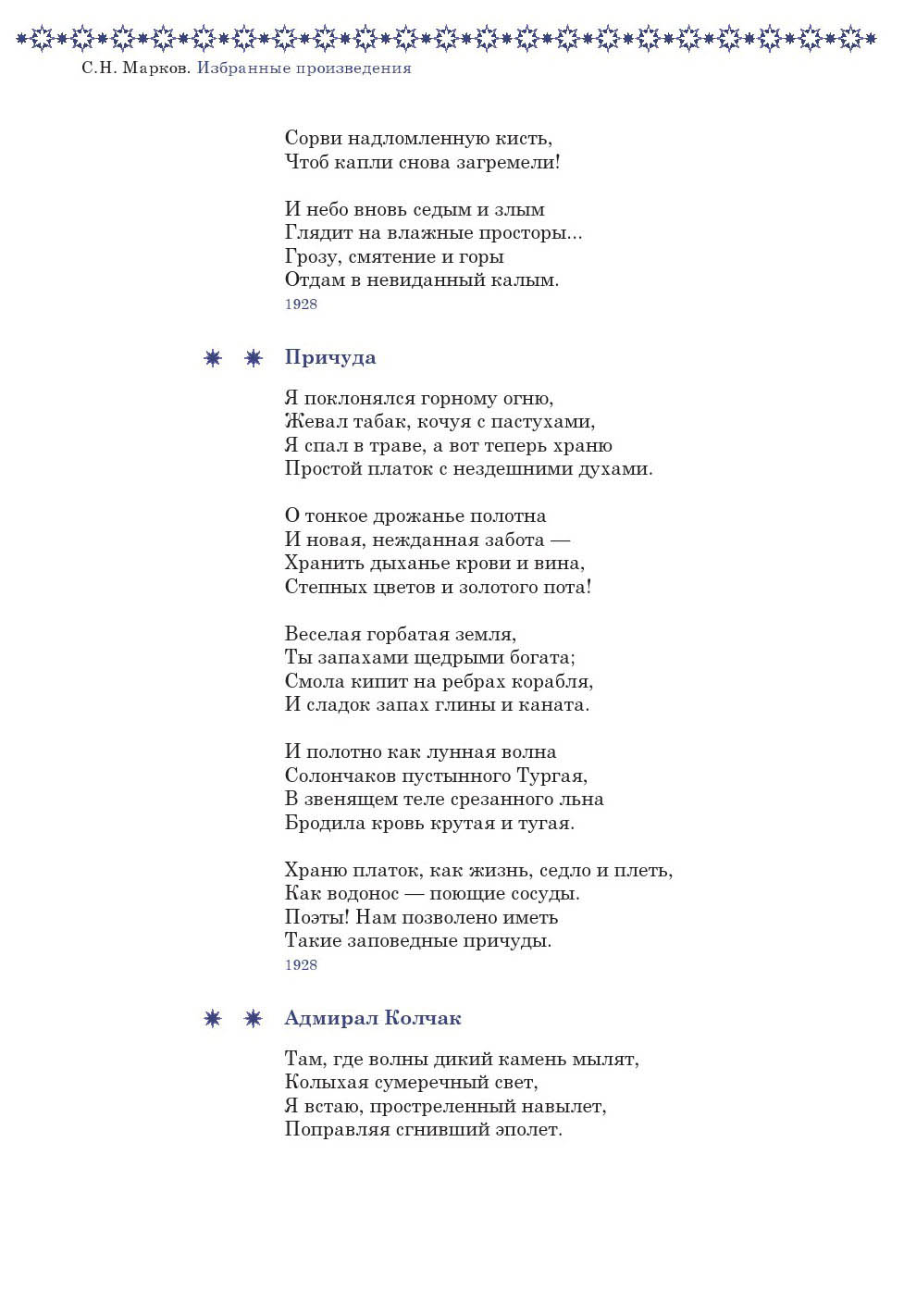 С.Н. Марков. Избранные произведения

Сорви надломленную кисть,
Чтоб капли снова загремели!

И небо вновь седым и злым
Глядит на влажные просторы...
Грозу, смятение и горы
Отдам в невиданный калым.
1928

Причуда

Я поклонялся горному огню,
Жевал табак, кочуя с пастухами,
Я спал в траве, а вот теперь храню
Простой платок с нездешними духами.

О тонкое дрожанье полотна
И новая, нежданная забота —
Хранить дыханье крови и вина,
Степных цветов и золотого пота!

Веселая горбатая земля,
Ты запахами щедрыми богата;
Смола кипит на ребрах корабля,
И сладок запах глины и каната.

И полотно как лунная волна
Солончаков пустынного Тургая,
В звенящем теле срезанного льна
Бродила кровь крутая и тугая.

Храню платок, как жизнь, седло и плеть,
Как водонос — поющие сосуды.
Поэты! Нам позволено иметь
Такие заповедные причуды.
1928

Адмирал Колчак

Там, где волны дикий камень мылят,
Колыхая сумеречный свет,
Я встаю, простреленный навылет,
Поправляя сгнивший эполет.